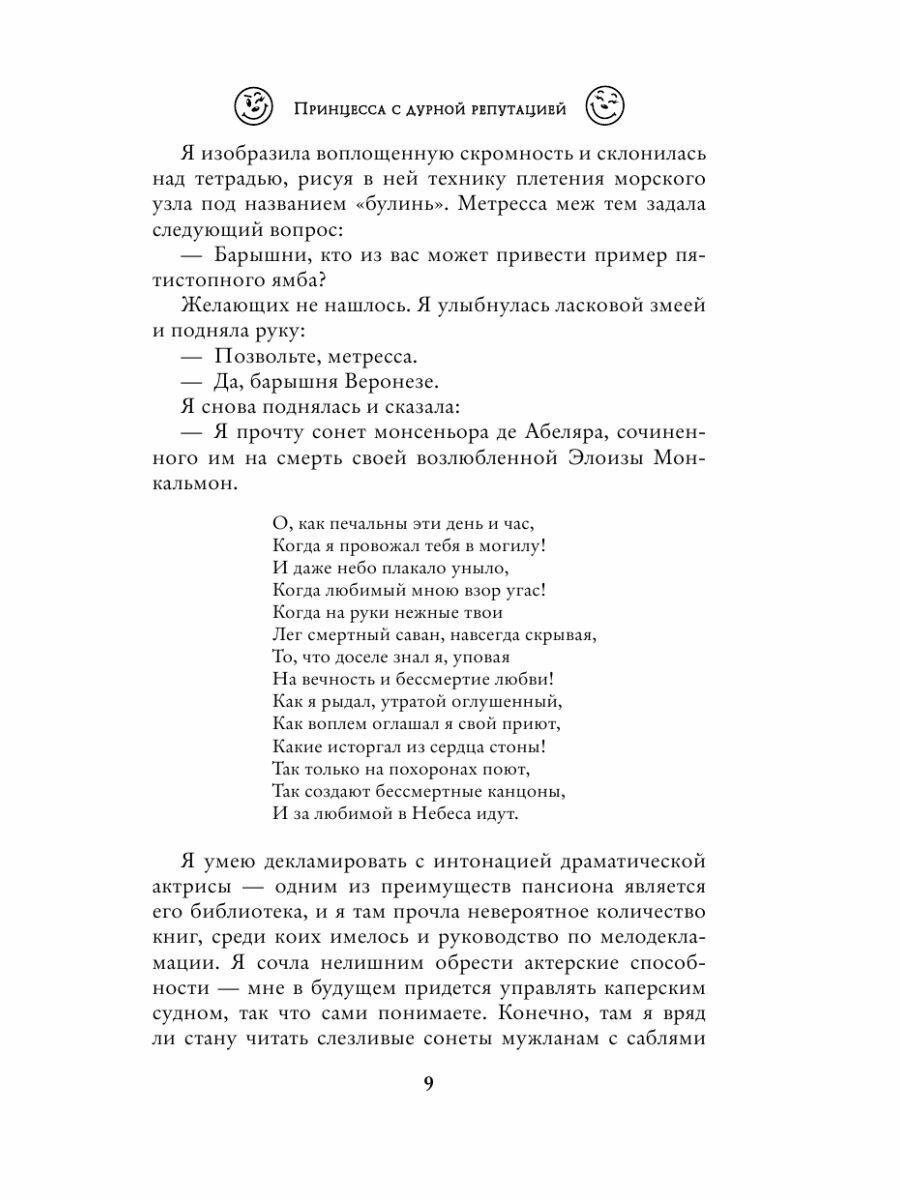 Принцесса с дурной репутацией

Я изобразила воплощенную скромность и склонилась над тетрадью, рисуя в ней технику плетения морского узла под названием «булинь». Метресса меж тем задала следующий вопрос:

— Барышни, кто из вас может привести пример пятистопного ямба?

Желающих не нашлось. Я улыбнулась ласковой змеей и подняла руку:

— Позвольте, метресса.

— Да, барышня Веронезе.

Я снова поднялась и сказала:

— Я прочту сонет монсеньора де Абеляра, сочиненного им на смерть своей возлюбленной Элоизы Монкальмон.

О, как печальны эти день и час,
Когда я провожал тебя в могилу!
И даже небо плакало уныло,
Когда любимый мною взор угас!
Когда на руки нежные твои
Лег смертный саван, навсегда скрывая,
То, что доселе знал я, уповая
На вечность и бессмертие любви!
Как я рыдал, утратой оглушенный,
Как воплем оглашал я свой приют,
Какие исторгал из сердца стоны!
Так только на похоронах поют,
Так создают бессмертные канцоны,
И за любимой в Небеса идут.

Я умею декламировать с интонацией драматической актрисы — одним из преимуществ пансиона является его библиотека, и я там прочла невероятное количество книг, среди коих имелось и руководство по мелодекламации. Я сочла нелишним обрести актерские способности — мне в будущем придется управлять каперским судном, так что сами понимаете. Конечно, там я вряд ли стану читать слезливые сонеты мужланам с саблями

9